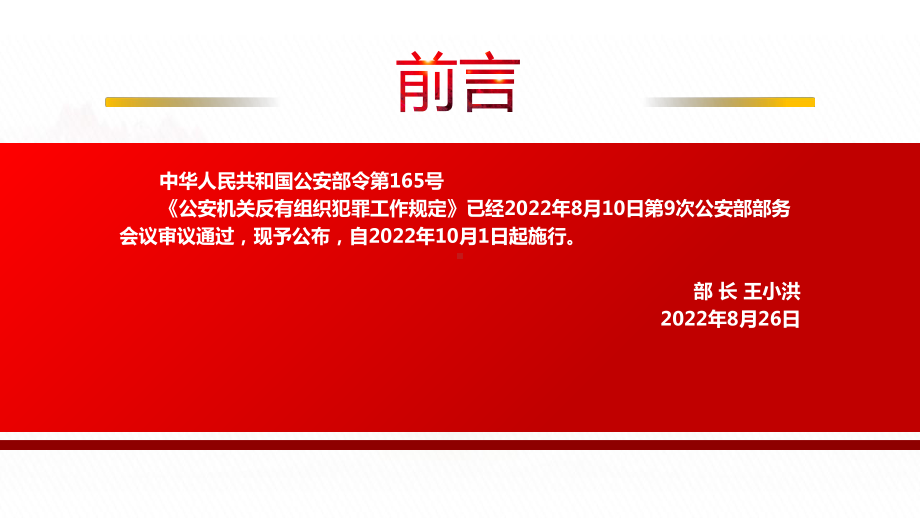 前言

中华人民共和国公安部令第165号

《公安机关反有组织犯罪工作规定》已经2022年8月10日第9次公安部部务会议审议通过，现予公布，自2022年10月1日起施行。

部 长 王小洪
2022年8月26日